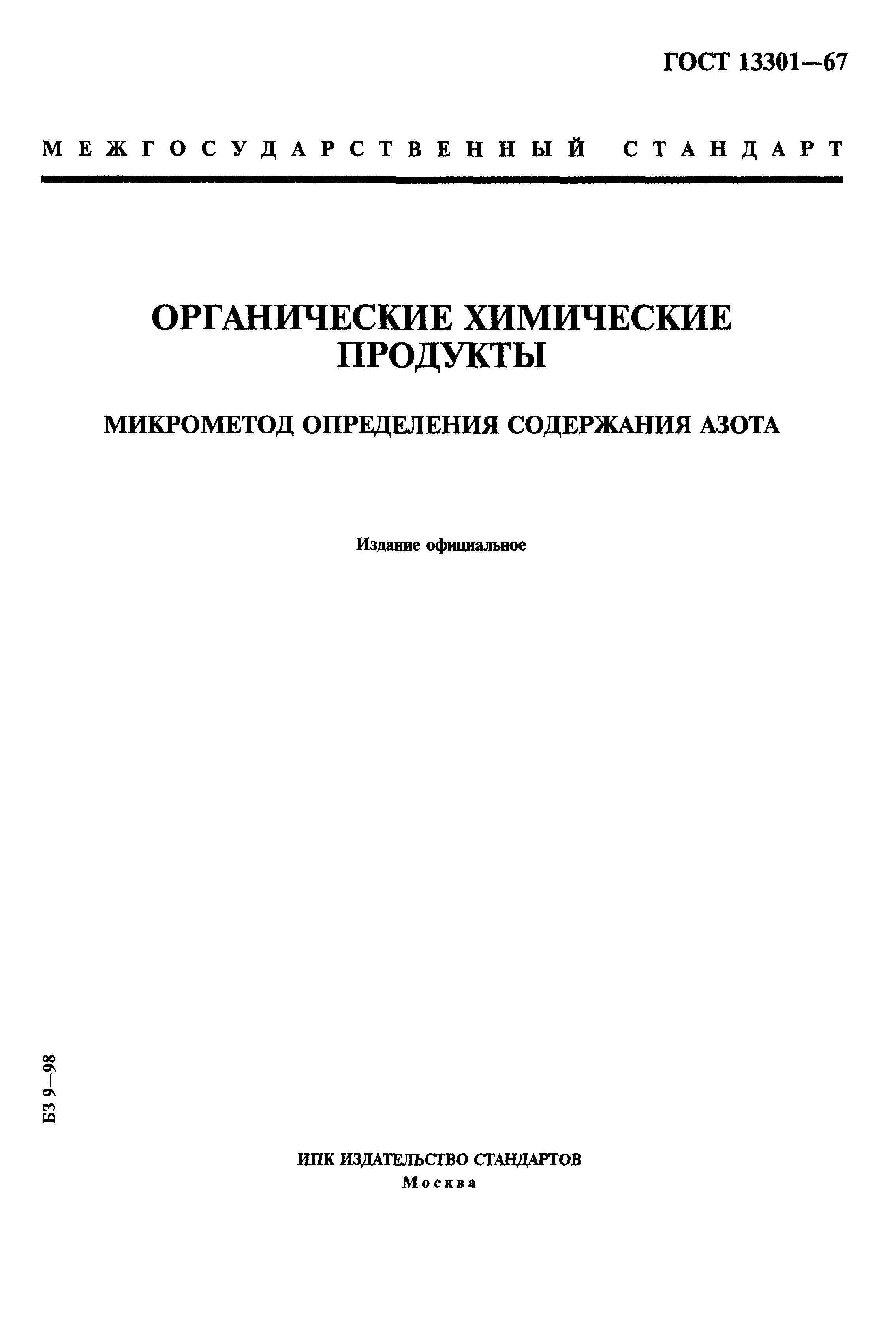 ГОСТ 13301—67

МЕЖГОСУДАРСТВЕННЫЙ СТАНДАРТ

ОРГАНИЧЕСКИЕ ХИМИЧЕСКИЕ ПРОДУКТЫ

МИКРОМЕТОД ОПРЕДЕЛЕНИЯ СОДЕРЖАНИЯ АЗОТА

Издание официальное

БЗ 9—98

ИПК ИЗДАТЕЛЬСТВО СТАНДАРТОВ
Москва